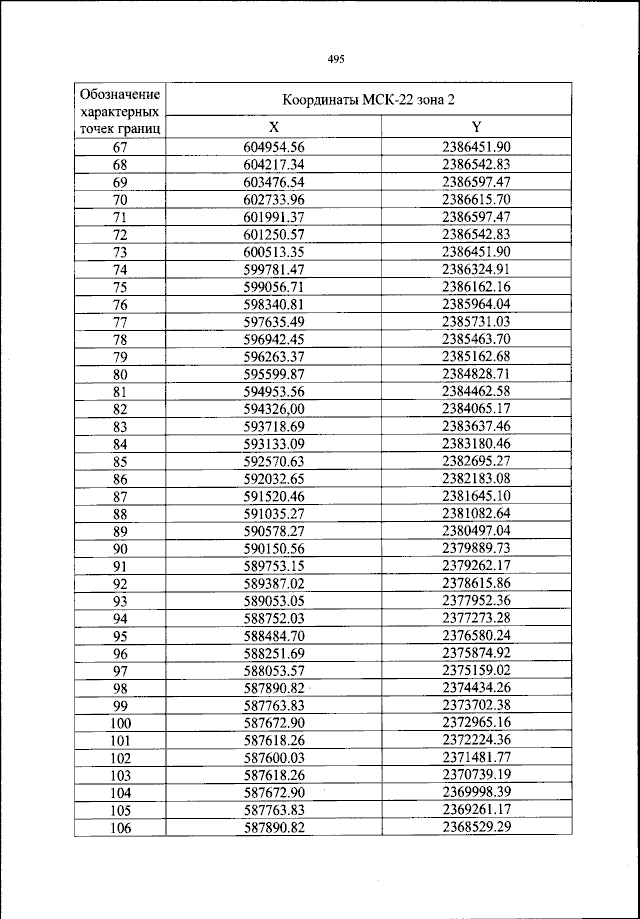 495

| Обозначение характерных точек границ | Координаты МСК-22 зона 2 | |
|---|---|---|
| | X | Y |
| 67 | 604954.56 | 2386451.90 |
| 68 | 604217.34 | 2386542.83 |
| 69 | 603476.54 | 2386597.47 |
| 70 | 602733.96 | 2386615.70 |
| 71 | 601991.37 | 2386597.47 |
| 72 | 601250.57 | 2386542.83 |
| 73 | 600513.35 | 2386451.90 |
| 74 | 599781.47 | 2386324.91 |
| 75 | 599056.71 | 2386162.16 |
| 76 | 598340.81 | 2385964.04 |
| 77 | 597635.49 | 2385731.03 |
| 78 | 596942.45 | 2385463.70 |
| 79 | 596263.37 | 2385162.68 |
| 80 | 595599.87 | 2384828.71 |
| 81 | 594953.56 | 2384462.58 |
| 82 | 594326,00 | 2384065.17 |
| 83 | 593718.69 | 2383637.46 |
| 84 | 593133.09 | 2383180.46 |
| 85 | 592570.63 | 2382695.27 |
| 86 | 592032.65 | 2382183.08 |
| 87 | 591520.46 | 2381645.10 |
| 88 | 591035.27 | 2381082.64 |
| 89 | 590578.27 | 2380497.04 |
| 90 | 590150.56 | 2379889.73 |
| 91 | 589753.15 | 2379262.17 |
| 92 | 589387.02 | 2378615.86 |
| 93 | 589053.05 | 2377952.36 |
| 94 | 588752.03 | 2377273.28 |
| 95 | 588484.70 | 2376580.24 |
| 96 | 588251.69 | 2375874.92 |
| 97 | 588053.57 | 2375159.02 |
| 98 | 587890.82 | 2374434.26 |
| 99 | 587763.83 | 2373702.38 |
| 100 | 587672.90 | 2372965.16 |
| 101 | 587618.26 | 2372224.36 |
| 102 | 587600.03 | 2371481.77 |
| 103 | 587618.26 | 2370739.19 |
| 104 | 587672.90 | 2369998.39 |
| 105 | 587763.83 | 2369261.17 |
| 106 | 587890.82 | 2368529.29 |